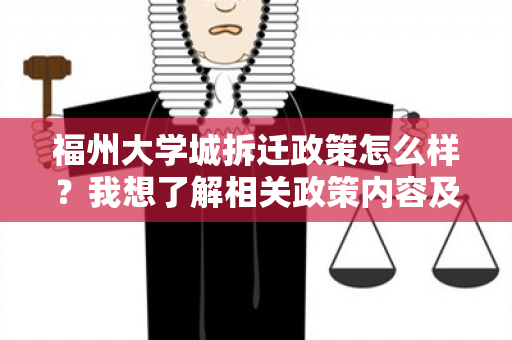 福州大学城拆迁政策怎么样？我想了解相关政策内容及